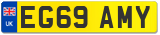 UK EG69 AMY